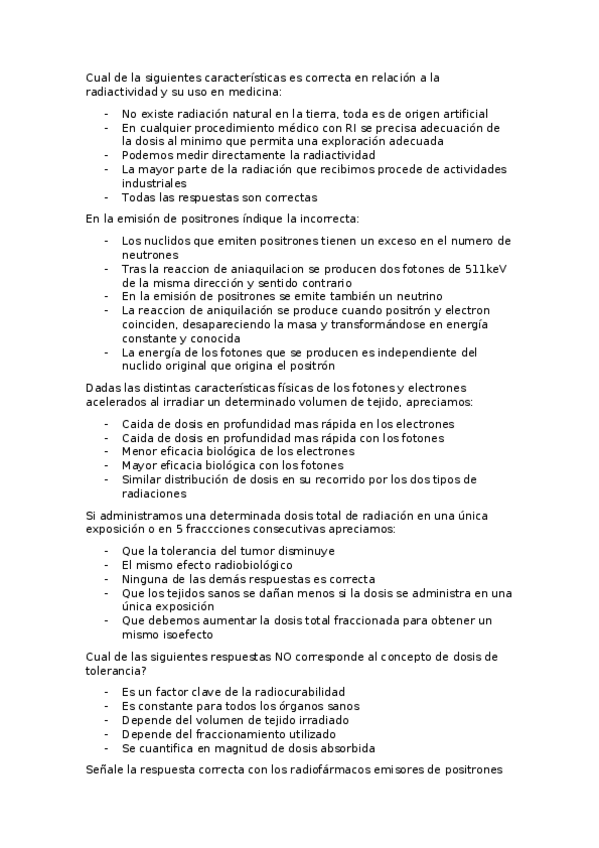 Cual de la siguientes características es correcta en relación a la radiactividad y su uso en medicina:

- No existe radiación natural en la tierra, toda es de origen artificial
- En cualquier procedimiento médico con RI se precisa adecuación de la dosis al minimo que permita una exploración adecuada
- Podemos medir directamente la radiactividad
- La mayor parte de la radiación que recibimos procede de actividades industriales
- Todas las respuestas son correctas

En la emisión de positrones índique la incorrecta:

- Los nuclidos que emiten positrones tienen un exceso en el numero de neutrones
- Tras la reaccion de aniaquilacion se producen dos fotones de 511keV de la misma dirección y sentido contrario
- En la emisión de positrones se emite también un neutrino
- La reaccion de aniquilación se produce cuando positrón y electron coinciden, desapareciendo la masa y transformándose en energía constante y conocida
- La energía de los fotones que se producen es independiente del nuclido original que origina el positrón

Dadas las distintas características físicas de los fotones y electrones acelerados al irradiar un determinado volumen de tejido, apreciamos:

- Caida de dosis en profundidad mas rápida en los electrones
- Caida de dosis en profundidad mas rápida con los fotones
- Menor eficacia biológica de los electrones
- Mayor eficacia biológica con los fotones
- Similar distribución de dosis en su recorrido por los dos tipos de radiaciones

Si administramos una determinada dosis total de radiación en una única exposición o en 5 fraccciones consecutivas apreciamos:

- Que la tolerancia del tumor disminuye
- El mismo efecto radiobiológico
- Ninguna de las demás respuestas es correcta
- Que los tejidos sanos se dañan menos si la dosis se administra en una única exposición
- Que debemos aumentar la dosis total fraccionada para obtener un mismo isoefecto

Cual de las siguientes respuestas NO corresponde al concepto de dosis de tolerancia?

- Es un factor clave de la radiocurabilidad
- Es constante para todos los órganos sanos
- Depende del volumen de tejido irradiado
- Depende del fraccionamiento utilizado
- Se cuantifica en magnitud de dosis absorbida

Señale la respuesta correcta con los radiofármacos emisores de positrones